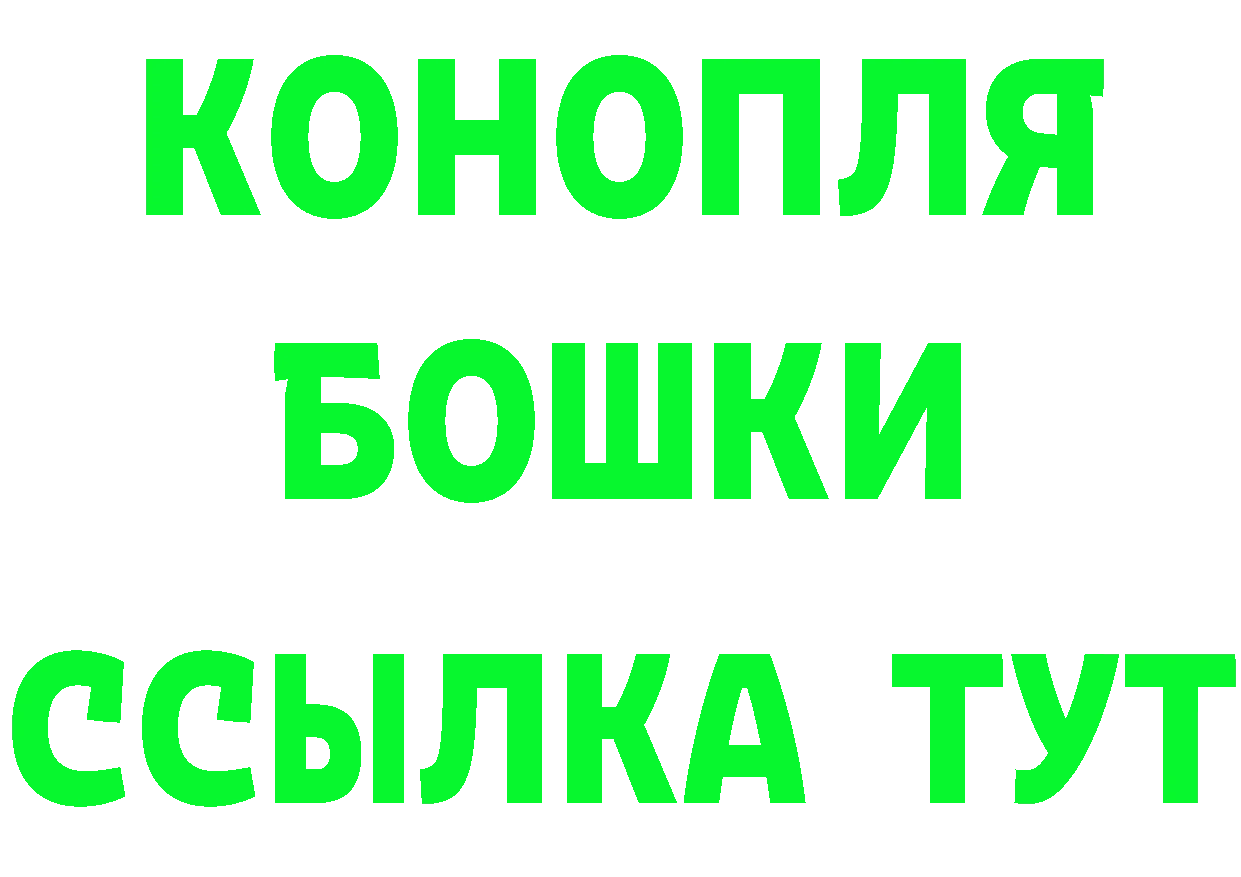 КОНОПЛЯ
БОШКИ
ССЫЛКА ТУТ